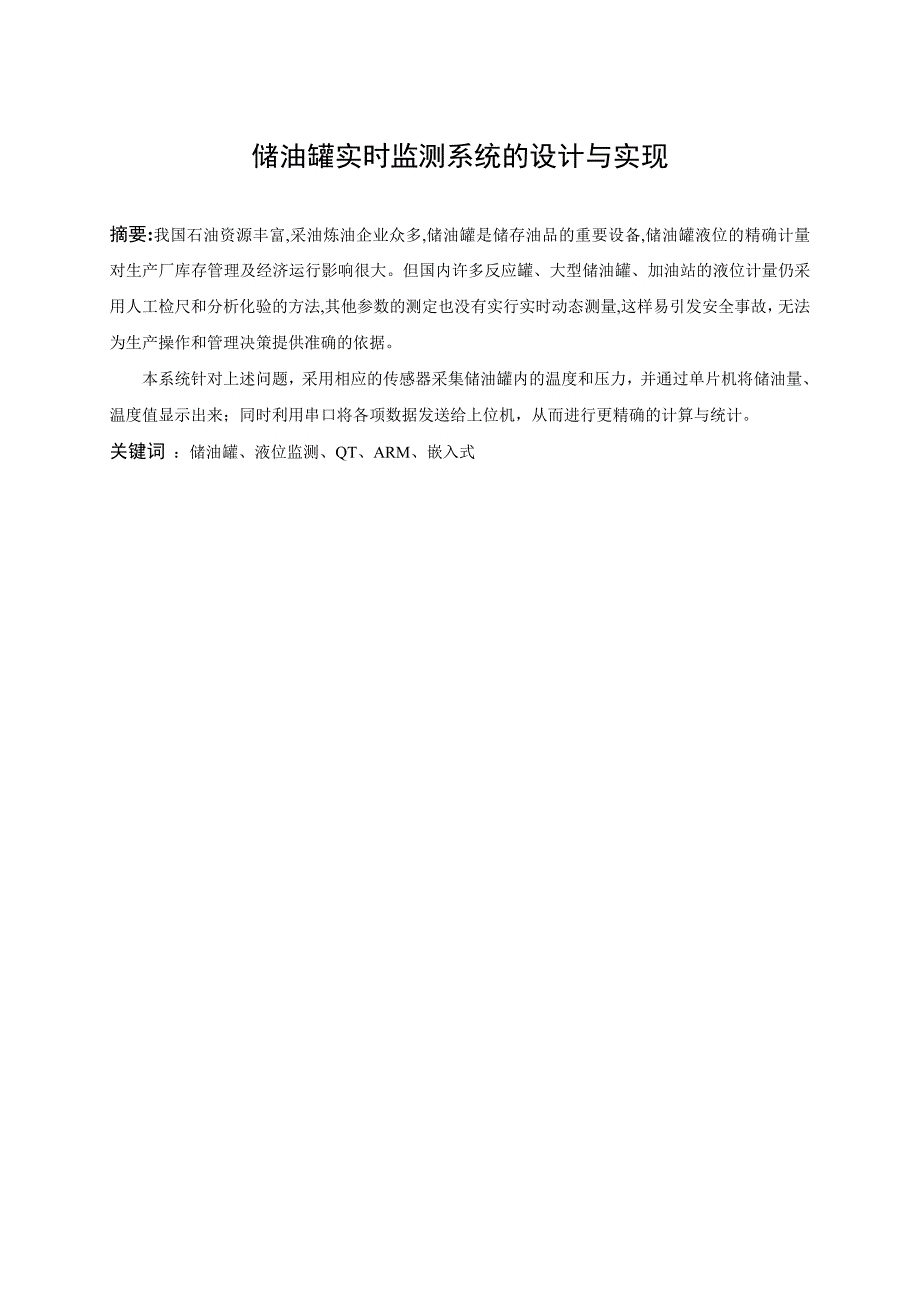 储油罐实时监测系统的设计与实现

摘要:我国石油资源丰富,采油炼油企业众多,储油罐是储存油品的重要设备,储油罐液位的精确计量对生产厂库存管理及经济运行影响很大。但国内许多反应罐、大型储油罐、加油站的液位计量仍采用人工检尺和分析化验的方法,其他参数的测定也没有实行实时动态测量,这样易引发安全事故，无法为生产操作和管理决策提供准确的依据。

本系统针对上述问题，采用相应的传感器采集储油罐内的温度和压力，并通过单片机将储油量、温度值显示出来；同时利用串口将各项数据发送给上位机，从而进行更精确的计算与统计。

关键词 ：储油罐、液位监测、QT、ARM、嵌入式